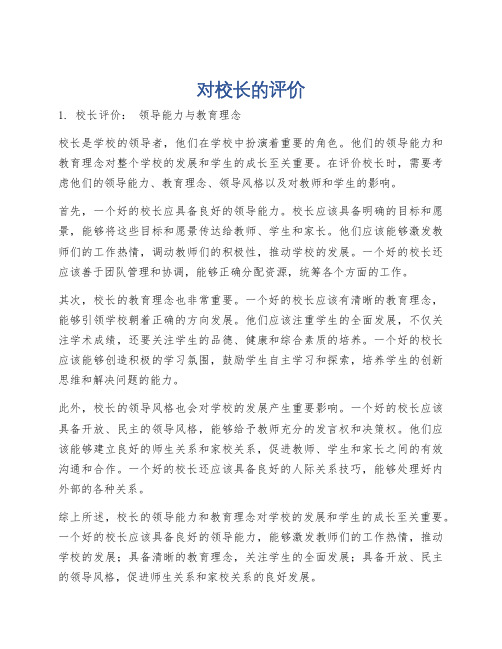 对校长的评价

1. 校长评价： 领导能力与教育理念

校长是学校的领导者，他们在学校中扮演着重要的角色。他们的领导能力和教育理念对整个学校的发展和学生的成长至关重要。在评价校长时，需要考虑他们的领导能力、教育理念、领导风格以及对教师和学生的影响。

首先，一个好的校长应具备良好的领导能力。校长应该具备明确的目标和愿景，能够将这些目标和愿景传达给教师、学生和家长。他们应该能够激发教师们的工作热情，调动教师们的积极性，推动学校的发展。一个好的校长还应该善于团队管理和协调，能够正确分配资源，统筹各个方面的工作。

其次，校长的教育理念也非常重要。一个好的校长应该有清晰的教育理念，能够引领学校朝着正确的方向发展。他们应该注重学生的全面发展，不仅关注学术成绩，还要关注学生的品德、健康和综合素质的培养。一个好的校长应该能够创造积极的学习氛围，鼓励学生自主学习和探索，培养学生的创新思维和解决问题的能力。

此外，校长的领导风格也会对学校的发展产生重要影响。一个好的校长应该具备开放、民主的领导风格，能够给予教师充分的发言权和决策权。他们应该能够建立良好的师生关系和家校关系，促进教师、学生和家长之间的有效沟通和合作。一个好的校长还应该具备良好的人际关系技巧，能够处理好内外部的各种关系。

综上所述，校长的领导能力和教育理念对学校的发展和学生的成长至关重要。一个好的校长应该具备良好的领导能力，能够激发教师们的工作热情，推动学校的发展；具备清晰的教育理念，关注学生的全面发展；具备开放、民主的领导风格，促进师生关系和家校关系的良好发展。